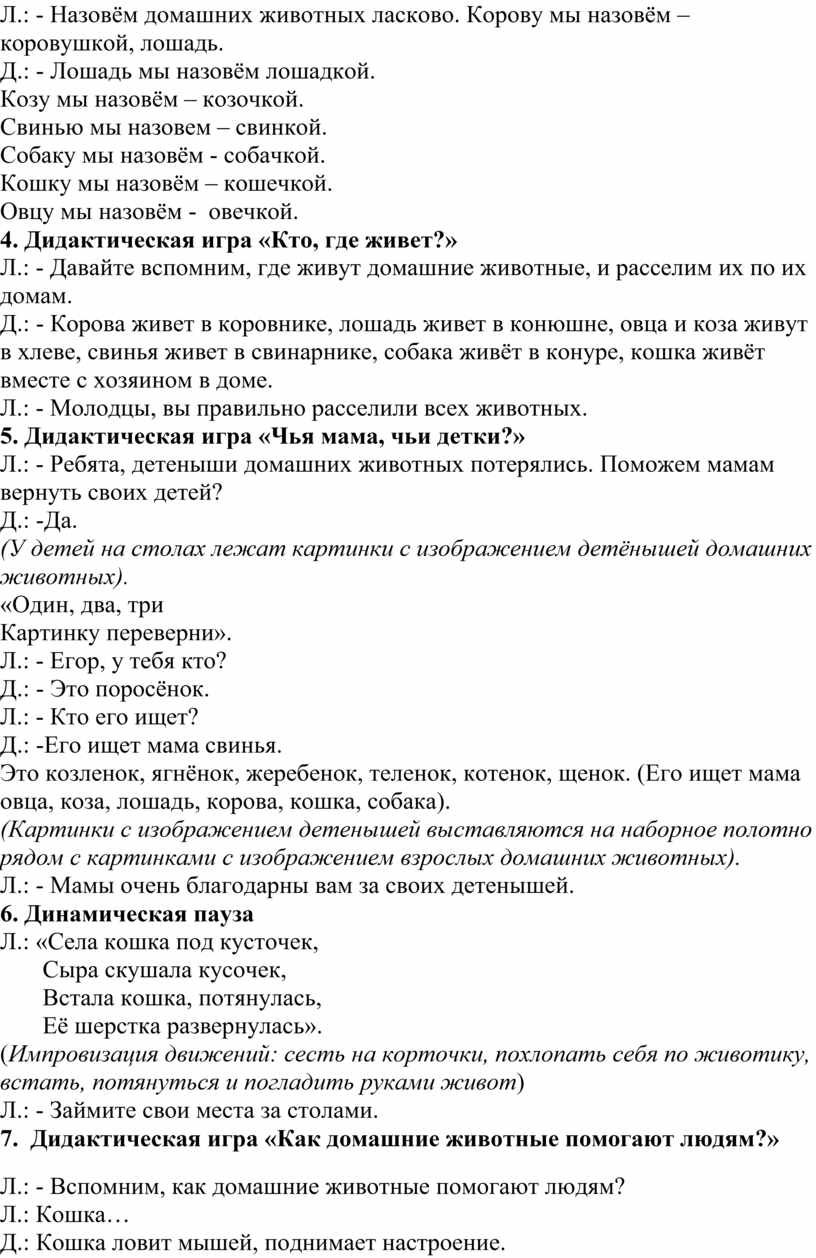 Л.: - Назовём домашних животных ласково. Корову мы назовём – коровушкой, лошадь.
Д.: - Лошадь мы назовём лошадкой.
Козу мы назовём – козочкой.
Свинью мы назовем – свинкой.
Собаку мы назовём - собачкой.
Кошку мы назовём – кошечкой.
Овцу мы назовём - овечкой.
4. Дидактическая игра «Кто, где живет?»
Л.: - Давайте вспомним, где живут домашние животные, и расселим их по их домам.
Д.: - Корова живет в коровнике, лошадь живет в конюшне, овца и коза живут в хлеве, свинья живет в свинарнике, собака живёт в конуре, кошка живёт вместе с хозяином в доме.
Л.: - Молодцы, вы правильно расселили всех животных.
5. Дидактическая игра «Чья мама, чьи детки?»
Л.: - Ребята, детеныши домашних животных потерялись. Поможем мамам вернуть своих детей?
Д.: -Да.
(У детей на столах лежат картинки с изображением детёнышей домашних животных).
«Один, два, три
Картинку переверни».
Л.: - Егор, у тебя кто?
Д.: - Это поросёнок.
Л.: - Кто его ищет?
Д.: -Его ищет мама свинья.
Это козленок, ягнёнок, жеребенок, теленок, котенок, щенок. (Его ищет мама овца, коза, лошадь, корова, кошка, собака).
(Картинки с изображением детенышей выставляются на наборное полотно рядом с картинками с изображением взрослых домашних животных).
Л.: - Мамы очень благодарны вам за своих детенышей.
6. Динамическая пауза
Л.: «Села кошка под кусточек,
Сыра скушала кусочек,
Встала кошка, потянулась,
Её шерстка развернулась».
(Импровизация движений: сесть на корточки, похлопать себя по животику, встать, потянуться и погладить руками живот)
Л.: - Займите свои места за столами.
7. Дидактическая игра «Как домашние животные помогают людям?»

Л.: - Вспомним, как домашние животные помогают людям?
Л.: Кошка…
Д.: Кошка ловит мышей, поднимает настроение.